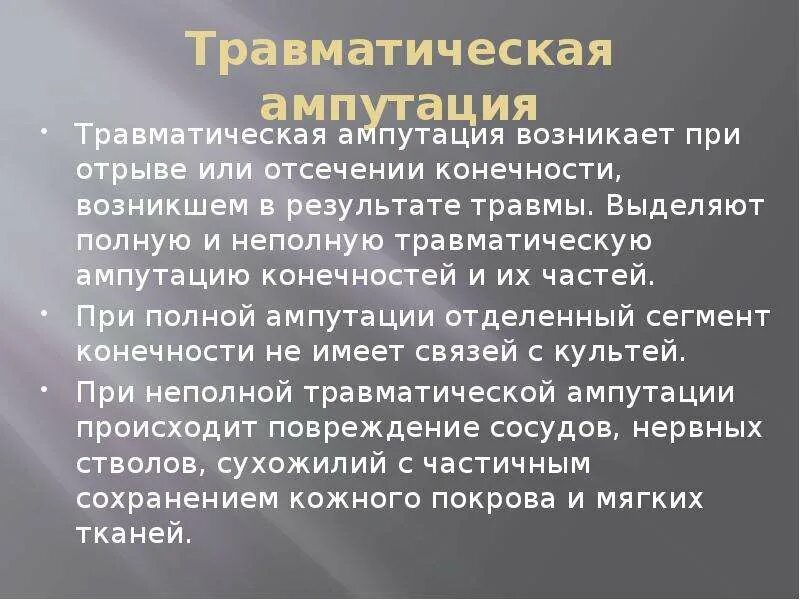 Травматическая ампутация

• Травматическая ампутация возникает при отрыве или отсечении конечности, возникшем в результате травмы. Выделяют полную и неполную травматическую ампутацию конечностей и их частей.

• При полной ампутации отделенный сегмент конечности не имеет связей с культей.

• При неполной травматической ампутации происходит повреждение сосудов, нервных стволов, сухожилий с частичным сохранением кожного покрова и мягких тканей.